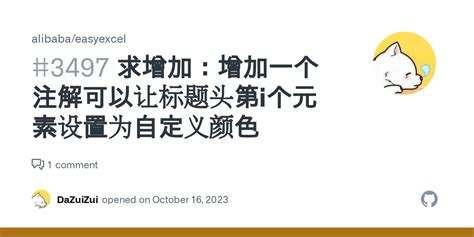 alibaba/easyexcel

#3497 求增加：增加一个注解可以让标题头第i个元素设置为自定义颜色

1 comment

DaZuiZui opened on October 16, 2023